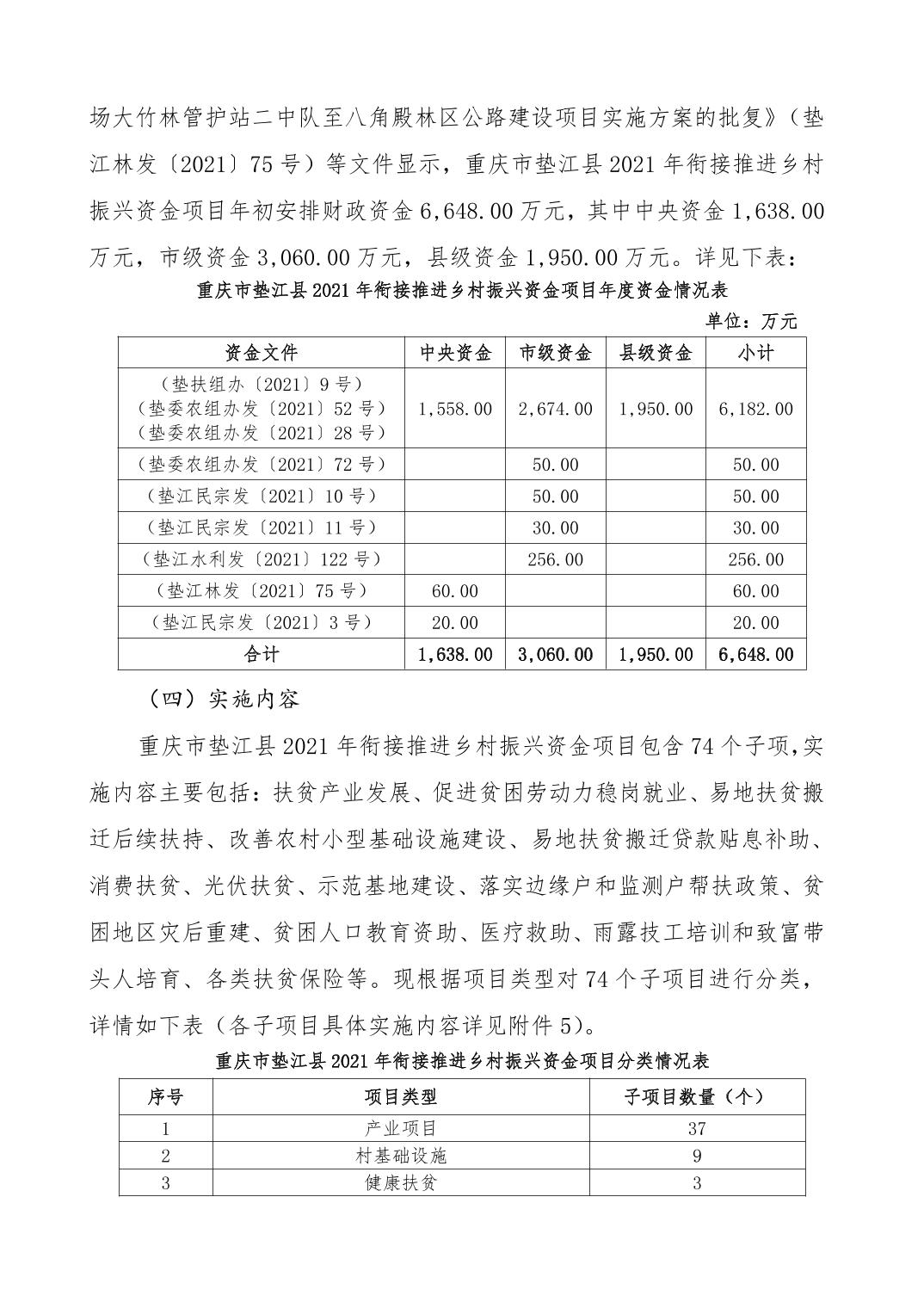 场大竹林管护站二中队至八角殿林区公路建设项目实施方案的批复》（垫江林发〔2021〕75 号）等文件显示，重庆市垫江县 2021 年衔接推进乡村振兴资金项目年初安排财政资金 6,648.00 万元，其中中央资金 1,638.00 万元，市级资金 3,060.00 万元，县级资金 1,950.00 万元。详见下表：

重庆市垫江县 2021 年衔接推进乡村振兴资金项目年度资金情况表

单位：万元

| 资金文件 | 中央资金 | 市级资金 | 县级资金 | 小计 |
|---|---|---|---|---|
| （垫扶组办〔2021〕9 号）（垫委农组办发〔2021〕52 号）（垫委农组办发〔2021〕28 号） | 1,558.00 | 2,674.00 | 1,950.00 | 6,182.00 |
| （垫委农组办发〔2021〕72 号） | | 50.00 | | 50.00 |
| （垫江民宗发〔2021〕10 号） | | 50.00 | | 50.00 |
| （垫江民宗发〔2021〕11 号） | | 30.00 | | 30.00 |
| （垫江水利发〔2021〕122 号） | | 256.00 | | 256.00 |
| （垫江林发〔2021〕75 号） | 60.00 | | | 60.00 |
| （垫江民宗发〔2021〕3 号） | 20.00 | | | 20.00 |
| 合计 | 1,638.00 | 3,060.00 | 1,950.00 | 6,648.00 |

（四）实施内容

重庆市垫江县 2021 年衔接推进乡村振兴资金项目包含 74 个子项，实施内容主要包括：扶贫产业发展、促进贫困劳动力稳岗就业、易地扶贫搬迁后续扶持、改善农村小型基础设施建设、易地扶贫搬迁贷款贴息补助、消费扶贫、光伏扶贫、示范基地建设、落实边缘户和监测户帮扶政策、贫困地区灾后重建、贫困人口教育资助、医疗救助、雨露技工培训和致富带头人培育、各类扶贫保险等。现根据项目类型对 74 个子项目进行分类，详情如下表（各子项目具体实施内容详见附件 5）。

重庆市垫江县 2021 年衔接推进乡村振兴资金项目分类情况表

| 序号 | 项目类型 | 子项目数量（个） |
|---|---|---|
| 1 | 产业项目 | 37 |
| 2 | 村基础设施 | 9 |
| 3 | 健康扶贫 | 3 |